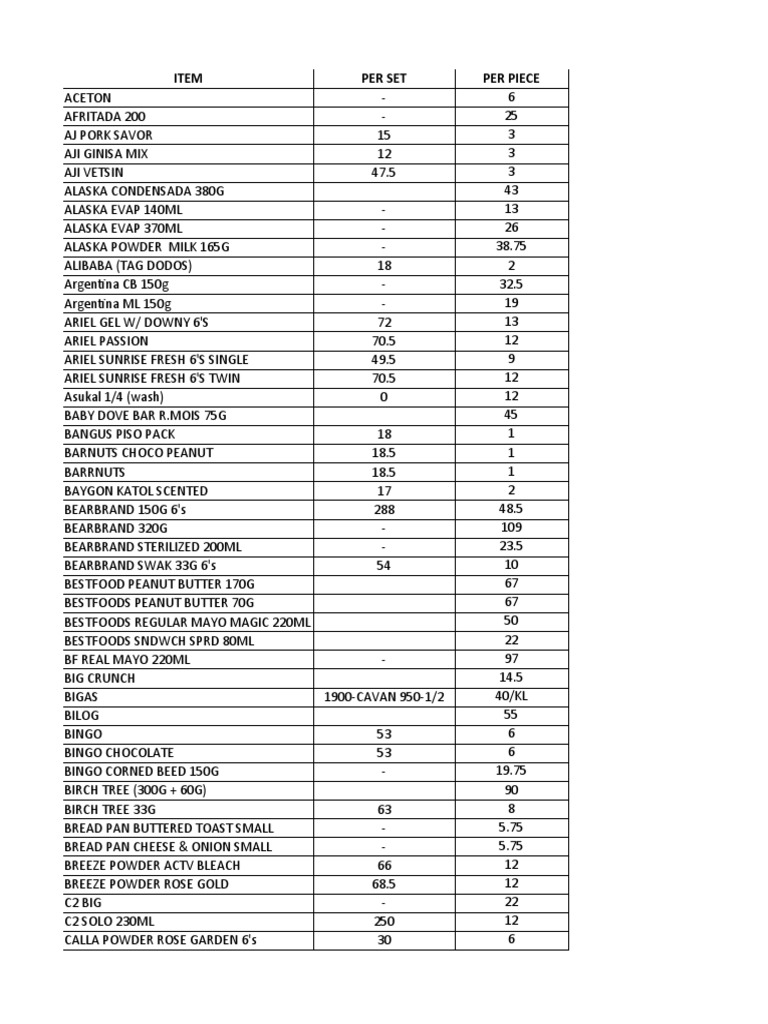 | ITEM | PER SET | PER PIECE |
|---|---|---|
| ACETON | - | 6 |
| AFRITADA 200 | - | 25 |
| AJ PORK SAVOR | 15 | 3 |
| AJI GINISA MIX | 12 | 3 |
| AJI VETSIN | 47.5 | 3 |
| ALASKA CONDENSADA 380G | | 43 |
| ALASKA EVAP 140ML | - | 13 |
| ALASKA EVAP 370ML | - | 26 |
| ALASKA POWDER MILK 165G | - | 38.75 |
| ALIBABA (TAG DODOS) | 18 | 2 |
| Argentina CB 150g | - | 32.5 |
| Argentina ML 150g | - | 19 |
| ARIEL GEL W/ DOWNY 6'S | 72 | 13 |
| ARIEL PASSION | 70.5 | 12 |
| ARIEL SUNRISE FRESH 6'S SINGLE | 49.5 | 9 |
| ARIEL SUNRISE FRESH 6'S TWIN | 70.5 | 12 |
| Asukal 1/4 (wash) | 0 | 12 |
| BABY DOVE BAR R.MOIS 75G | | 45 |
| BANGUS PISO PACK | 18 | 1 |
| BARNUTS CHOCO PEANUT | 18.5 | 1 |
| BARRNUTS | 18.5 | 1 |
| BAYGON KATOL SCENTED | 17 | 2 |
| BEARBRAND 150G 6's | 288 | 48.5 |
| BEARBRAND 320G | - | 109 |
| BEARBRAND STERILIZED 200ML | - | 23.5 |
| BEARBRAND SWAK 33G 6's | 54 | 10 |
| BESTFOOD PEANUT BUTTER 170G | | 67 |
| BESTFOODS PEANUT BUTTER 70G | | 67 |
| BESTFOODS REGULAR MAYO MAGIC 220ML | | 50 |
| BESTFOODS SNDWCH SPRD 80ML | | 22 |
| BF REAL MAYO 220ML | - | 97 |
| BIG CRUNCH | | 14.5 |
| BIGAS | 1900-CAVAN 950-1/2 | 40/KL |
| BILOG | | 55 |
| BINGO | 53 | 6 |
| BINGO CHOCOLATE | 53 | 6 |
| BINGO CORNED BEED 150G | - | 19.75 |
| BIRCH TREE (300G + 60G) | | 90 |
| BIRCH TREE 33G | 63 | 8 |
| BREAD PAN BUTTERED TOAST SMALL | - | 5.75 |
| BREAD PAN CHEESE & ONION SMALL | - | 5.75 |
| BREEZE POWDER ACTV BLEACH | 66 | 12 |
| BREEZE POWDER ROSE GOLD | 68.5 | 12 |
| C2 BIG | - | 22 |
| C2 SOLO 230ML | 250 | 12 |
| CALLA POWDER ROSE GARDEN 6's | 30 | 6 |